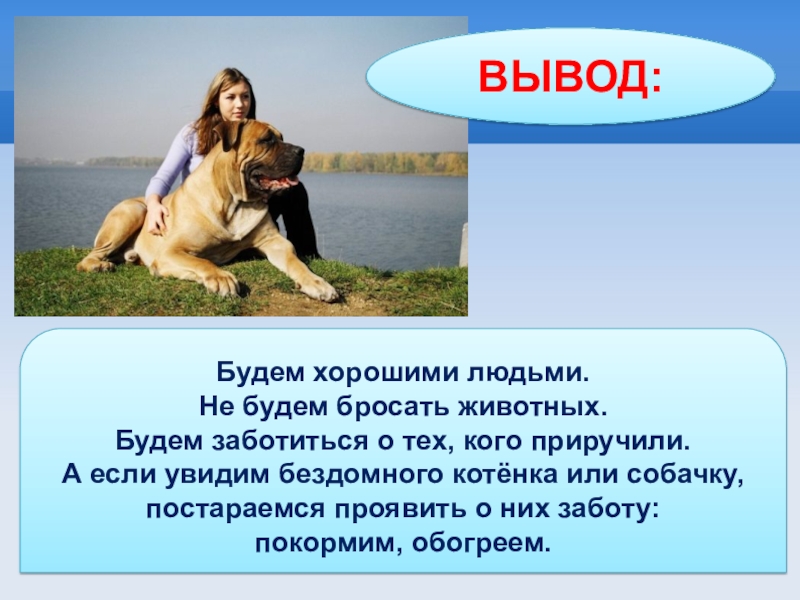 ВЫВОД:

Будем хорошими людьми.
Не будем бросать животных.
Будем заботиться о тех, кого приручили.
А если увидим бездомного котёнка или собачку, постараемся проявить о них заботу:
покормим, обогреем.